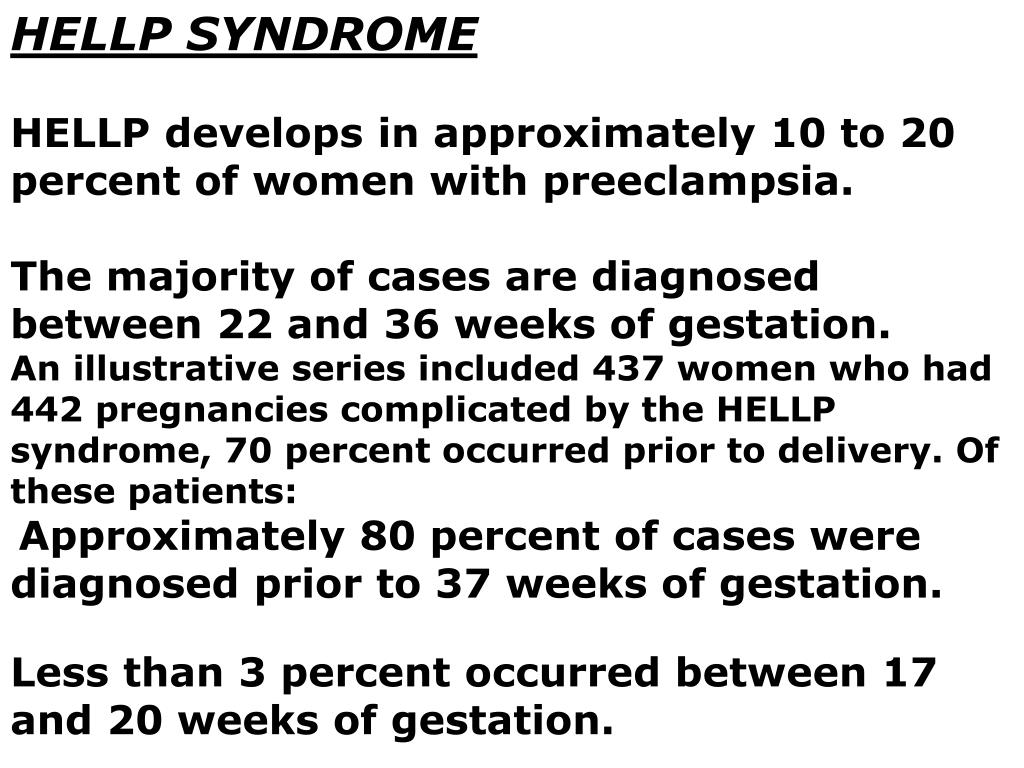 HELLP SYNDROME

HELLP develops in approximately 10 to 20 percent of women with preeclampsia.

The majority of cases are diagnosed between 22 and 36 weeks of gestation.
An illustrative series included 437 women who had 442 pregnancies complicated by the HELLP syndrome, 70 percent occurred prior to delivery. Of these patients:
Approximately 80 percent of cases were diagnosed prior to 37 weeks of gestation.

Less than 3 percent occurred between 17 and 20 weeks of gestation.